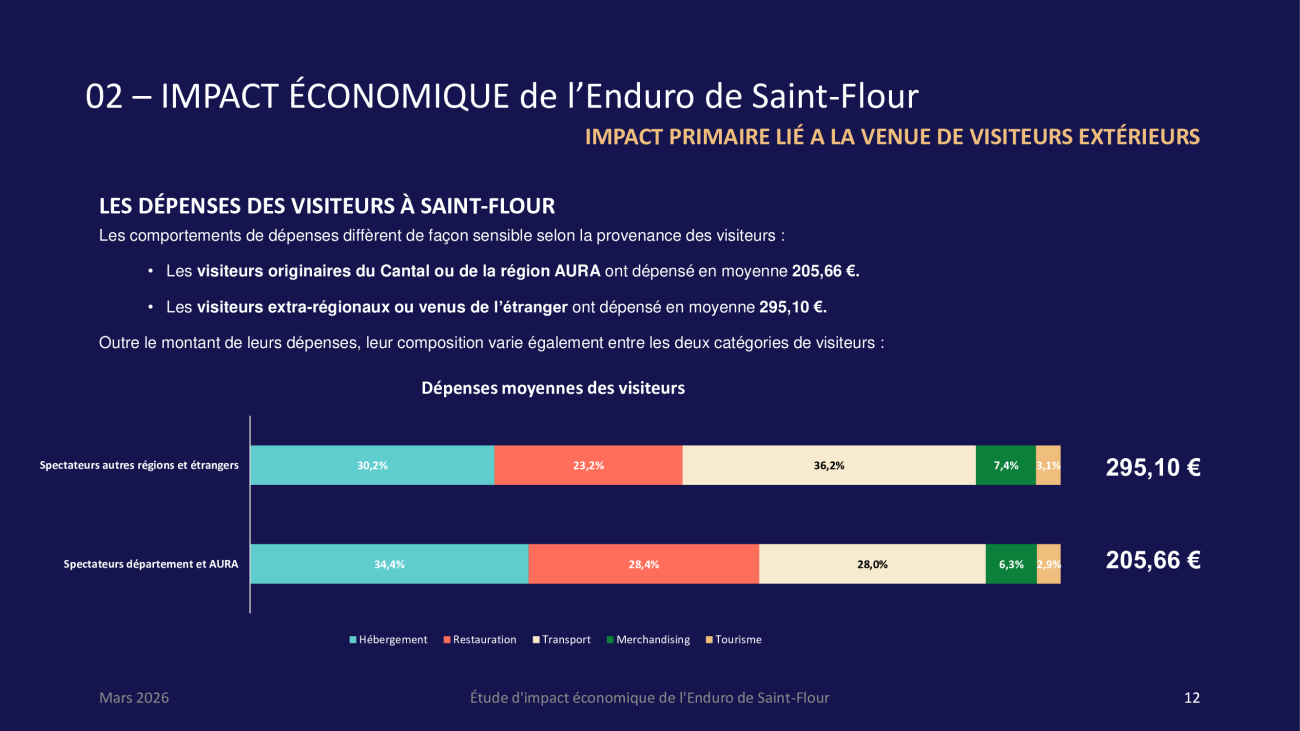 02 – IMPACT ÉCONOMIQUE de l'Enduro de Saint-Flour

IMPACT PRIMAIRE LIÉ A LA VENUE DE VISITEURS EXTÉRIEURS

LES DÉPENSES DES VISITEURS À SAINT-FLOUR

Les comportements de dépenses diffèrent de façon sensible selon la provenance des visiteurs :

• Les visiteurs originaires du Cantal ou de la région AURA ont dépensé en moyenne 205,66 €.

• Les visiteurs extra-régionaux ou venus de l'étranger ont dépensé en moyenne 295,10 €.

Outre le montant de leurs dépenses, leur composition varie également entre les deux catégories de visiteurs :

Dépenses moyennes des visiteurs

Spectateurs autres régions et étrangers 30,2% 23,2% 36,2% 7,4% 3,1% 295,10 €

Spectateurs département et AURA 34,4% 28,4% 28,0% 6,3% 2,9% 205,66 €

Hébergement Restauration Transport Merchandising Tourisme

Mars 2026

Étude d'impact économique de l'Enduro de Saint-Flour

12